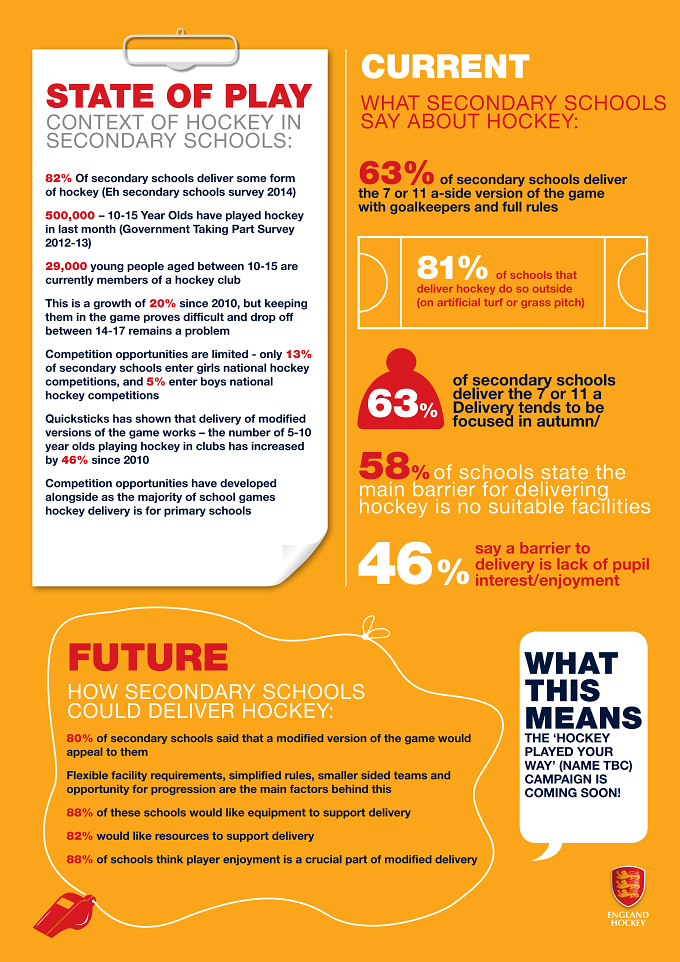 STATE OF PLAY
CONTEXT OF HOCKEY IN SECONDARY SCHOOLS:

82% Of secondary schools deliver some form of hockey (Eh secondary schools survey 2014)

500,000 – 10-15 Year Olds have played hockey in last month (Government Taking Part Survey 2012-13)

29,000 young people aged between 10-15 are currently members of a hockey club

This is a growth of 20% since 2010, but keeping them in the game proves difficult and drop off between 14-17 remains a problem

Competition opportunities are limited - only 13% of secondary schools enter girls national hockey competitions, and 5% enter boys national hockey competitions

Quicksticks has shown that delivery of modified versions of the game works – the number of 5-10 year olds playing hockey in clubs has increased by 46% since 2010

Competition opportunities have developed alongside as the majority of school games hockey delivery is for primary schools

CURRENT
WHAT SECONDARY SCHOOLS SAY ABOUT HOCKEY:

63% of secondary schools deliver the 7 or 11 a-side version of the game with goalkeepers and full rules

81% of schools that deliver hockey do so outside (on artificial turf or grass pitch)

63% of secondary schools deliver the 7 or 11 a Delivery tends to be focused in autumn/

58% of schools state the main barrier for delivering hockey is no suitable facilities

46% say a barrier to delivery is lack of pupil interest/enjoyment

FUTURE
HOW SECONDARY SCHOOLS COULD DELIVER HOCKEY:

80% of secondary schools said that a modified version of the game would appeal to them

Flexible facility requirements, simplified rules, smaller sided teams and opportunity for progression are the main factors behind this

88% of these schools would like equipment to support delivery

82% would like resources to support delivery

88% of schools think player enjoyment is a crucial part of modified delivery

WHAT THIS MEANS
THE 'HOCKEY PLAYED YOUR WAY' (NAME TBC) CAMPAIGN IS COMING SOON!

ENGLAND HOCKEY